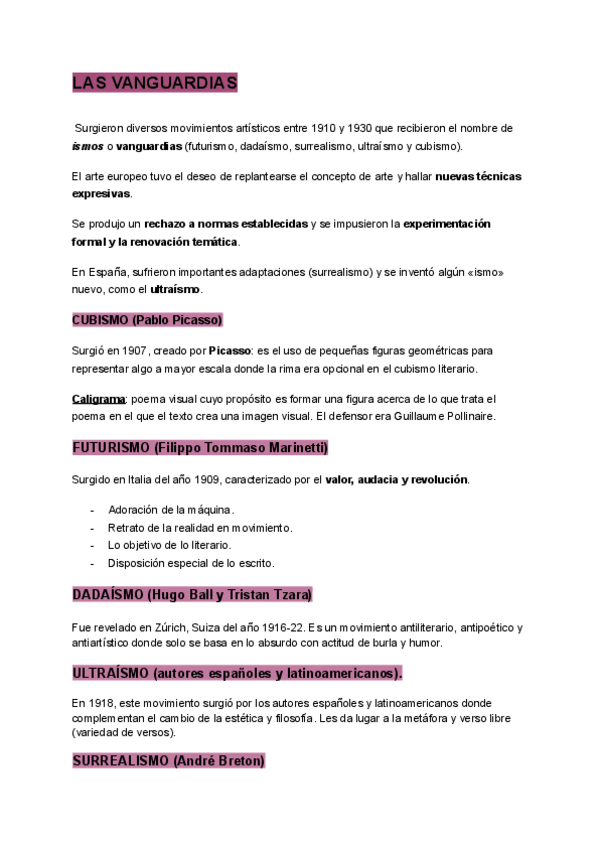 LAS VANGUARDIAS

Surgieron diversos movimientos artísticos entre 1910 y 1930 que recibieron el nombre de ismos o vanguardias (futurismo, dadaísmo, surrealismo, ultraísmo y cubismo).

El arte europeo tuvo el deseo de replantearse el concepto de arte y hallar nuevas técnicas expresivas.

Se produjo un rechazo a normas establecidas y se impusieron la experimentación formal y la renovación temática.

En España, sufrieron importantes adaptaciones (surrealismo) y se inventó algún «ismo» nuevo, como el ultraísmo.

CUBISMO (Pablo Picasso)

Surgió en 1907, creado por Picasso: es el uso de pequeñas figuras geométricas para representar algo a mayor escala donde la rima era opcional en el cubismo literario.

Caligrama: poema visual cuyo propósito es formar una figura acerca de lo que trata el poema en el que el texto crea una imagen visual. El defensor era Guillaume Pollinaire.

FUTURISMO (Filippo Tommaso Marinetti)

Surgido en Italia del año 1909, caracterizado por el valor, audacia y revolución.

- Adoración de la máquina.
- Retrato de la realidad en movimiento.
- Lo objetivo de lo literario.
- Disposición especial de lo escrito.

DADAÍSMO (Hugo Ball y Tristan Tzara)

Fue revelado en Zúrich, Suiza del año 1916-22. Es un movimiento antiliterario, antipoético y antiartístico donde solo se basa en lo absurdo con actitud de burla y humor.

ULTRAÍSMO (autores españoles y latinoamericanos).

En 1918, este movimiento surgió por los autores españoles y latinoamericanos donde complementan el cambio de la estética y filosofía. Les da lugar a la metáfora y verso libre (variedad de versos).

SURREALISMO (André Breton)